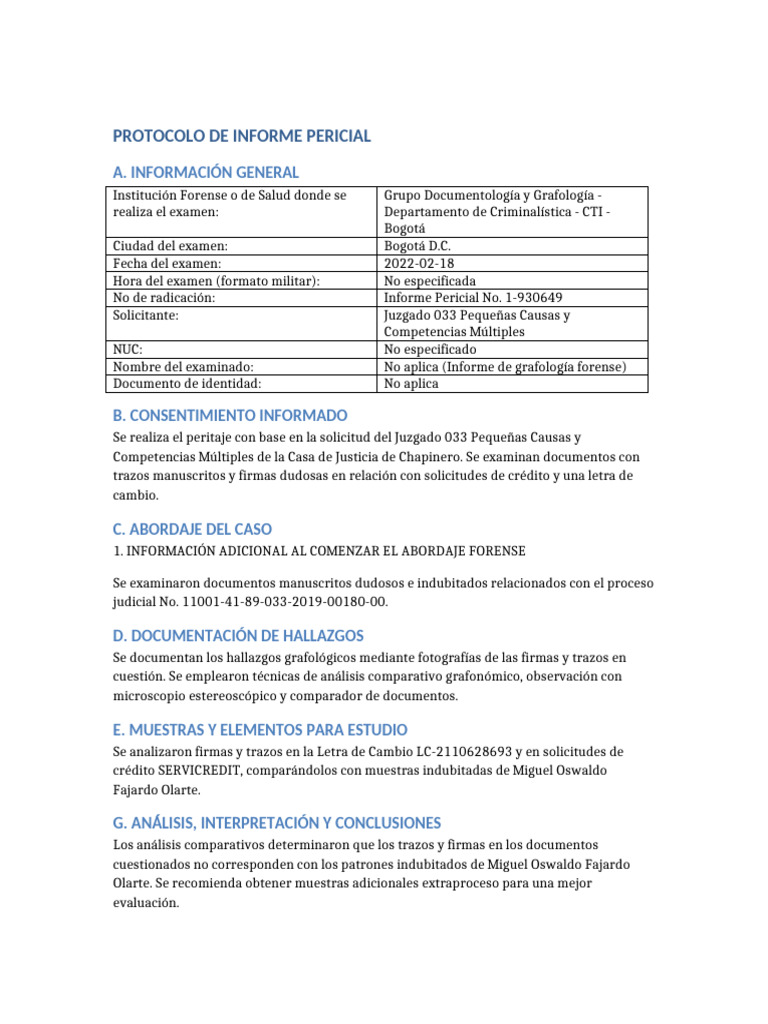 PROTOCOLO DE INFORME PERICIAL

A. INFORMACIÓN GENERAL

| Institución Forense o de Salud donde se realiza el examen: | Grupo Documentología y Grafología - Departamento de Criminalística - CTI - Bogotá |
|---|---|
| Ciudad del examen: | Bogotá D.C. |
| Fecha del examen: | 2022-02-18 |
| Hora del examen (formato militar): | No especificada |
| No de radicación: | Informe Pericial No. 1-930649 |
| Solicitante: | Juzgado 033 Pequeñas Causas y Competencias Múltiples |
| NUC: | No especificado |
| Nombre del examinado: | No aplica (Informe de grafología forense) |
| Documento de identidad: | No aplica |

B. CONSENTIMIENTO INFORMADO

Se realiza el peritaje con base en la solicitud del Juzgado 033 Pequeñas Causas y Competencias Múltiples de la Casa de Justicia de Chapinero. Se examinan documentos con trazos manuscritos y firmas dudosas en relación con solicitudes de crédito y una letra de cambio.

C. ABORDAJE DEL CASO

1. INFORMACIÓN ADICIONAL AL COMENZAR EL ABORDAJE FORENSE

Se examinaron documentos manuscritos dudosos e indubitados relacionados con el proceso judicial No. 11001-41-89-033-2019-00180-00.

D. DOCUMENTACIÓN DE HALLAZGOS

Se documentan los hallazgos grafológicos mediante fotografías de las firmas y trazos en cuestión. Se emplearon técnicas de análisis comparativo grafonómico, observación con microscopio estereoscópico y comparador de documentos.

E. MUESTRAS Y ELEMENTOS PARA ESTUDIO

Se analizaron firmas y trazos en la Letra de Cambio LC-2110628693 y en solicitudes de crédito SERVICREDIT, comparándolos con muestras indubitadas de Miguel Oswaldo Fajardo Olarte.

G. ANÁLISIS, INTERPRETACIÓN Y CONCLUSIONES

Los análisis comparativos determinaron que los trazos y firmas en los documentos cuestionados no corresponden con los patrones indubitados de Miguel Oswaldo Fajardo Olarte. Se recomienda obtener muestras adicionales extraproceso para una mejor evaluación.